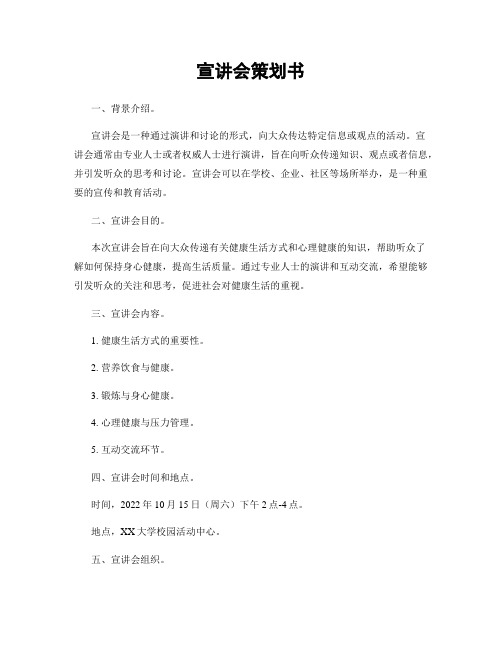 宣讲会策划书

一、背景介绍。

宣讲会是一种通过演讲和讨论的形式，向大众传达特定信息或观点的活动。宣讲会通常由专业人士或者权威人士进行演讲，旨在向听众传递知识、观点或者信息，并引发听众的思考和讨论。宣讲会可以在学校、企业、社区等场所举办，是一种重要的宣传和教育活动。

二、宣讲会目的。

本次宣讲会旨在向大众传递有关健康生活方式和心理健康的知识，帮助听众了解如何保持身心健康，提高生活质量。通过专业人士的演讲和互动交流，希望能够引发听众的关注和思考，促进社会对健康生活的重视。

三、宣讲会内容。

1. 健康生活方式的重要性。

2. 营养饮食与健康。

3. 锻炼与身心健康。

4. 心理健康与压力管理。

5. 互动交流环节。

四、宣讲会时间和地点。

时间，2022 年 10 月 15 日（周六）下午 2 点-4 点。

地点，XX 大学校园活动中心。

五、宣讲会组织。